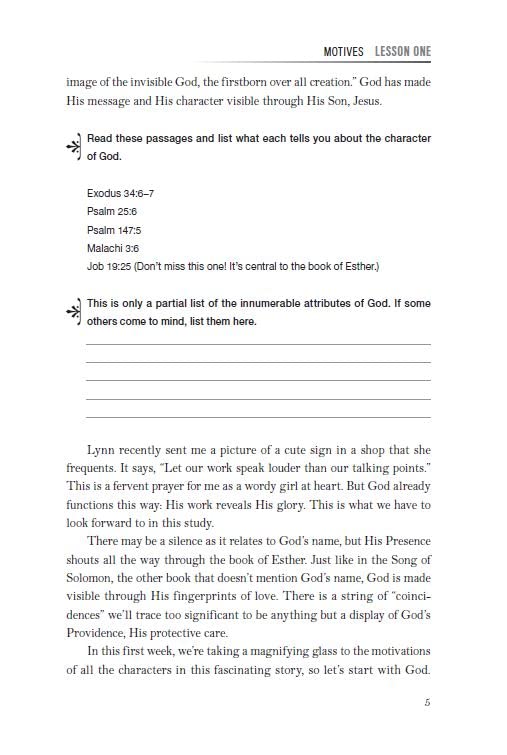 MOTIVES LESSON ONE

image of the invisible God, the firstborn over all creation." God has made His message and His character visible through His Son, Jesus.

Read these passages and list what each tells you about the character of God.

Exodus 34:6–7
Psalm 25:6
Psalm 147:5
Malachi 3:6
Job 19:25 (Don't miss this one! It's central to the book of Esther.)

This is only a partial list of the innumerable attributes of God. If some others come to mind, list them here.

Lynn recently sent me a picture of a cute sign in a shop that she frequents. It says, "Let our work speak louder than our talking points." This is a fervent prayer for me as a wordy girl at heart. But God already functions this way: His work reveals His glory. This is what we have to look forward to in this study.

There may be a silence as it relates to God's name, but His Presence shouts all the way through the book of Esther. Just like in the Song of Solomon, the other book that doesn't mention God's name, God is made visible through His fingerprints of love. There is a string of "coincidences" we'll trace too significant to be anything but a display of God's Providence, His protective care.

In this first week, we're taking a magnifying glass to the motivations of all the characters in this fascinating story, so let's start with God.

5